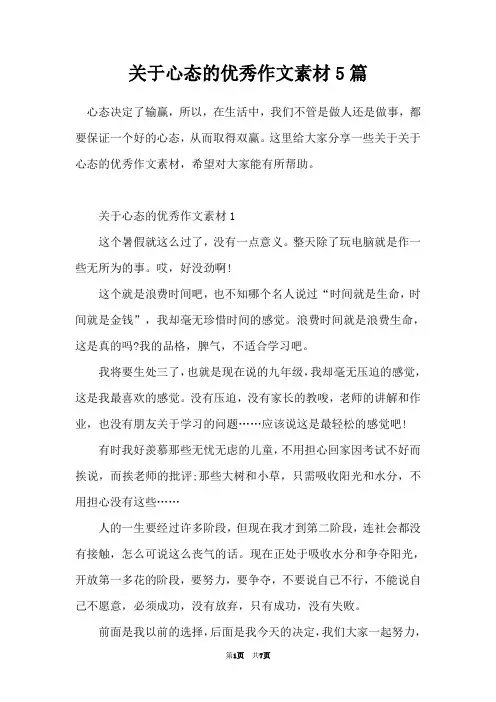 关于心态的优秀作文素材5篇

心态决定了输赢，所以，在生活中，我们不管是做人还是做事，都要保证一个好的心态，从而取得双赢。这里给大家分享一些关于关于心态的优秀作文素材，希望对大家能有所帮助。

关于心态的优秀作文素材1

这个暑假就这么过了，没有一点意义。整天除了玩电脑就是作一些无所为的事。哎，好没劲啊!

这个就是浪费时间吧，也不知哪个名人说过“时间就是生命，时间就是金钱”，我却毫无珍惜时间的感觉。浪费时间就是浪费生命，这是真的吗?我的品格，脾气，不适合学习吧。

我将要生处三了，也就是现在说的九年级，我却毫无压迫的感觉，这是我最喜欢的感觉。没有压迫，没有家长的教唆，老师的讲解和作业，也没有朋友关于学习的问题……应该说这是最轻松的感觉吧!

有时我好羡慕那些无忧无虑的儿童，不用担心回家因考试不好而挨说，而挨老师的批评;那些大树和小草，只需吸收阳光和水分，不用担心没有这些……

人的一生要经过许多阶段，但现在我才到第二阶段，连社会都没有接触，怎么可说这么丧气的话。现在正处于吸收水分和争夺阳光，开放第一多花的阶段，要努力，要争夺，不要说自己不行，不能说自己不愿意，必须成功，没有放弃，只有成功，没有失败。

前面是我以前的选择，后面是我今天的决定，我们大家一起努力，

第1页 共7页